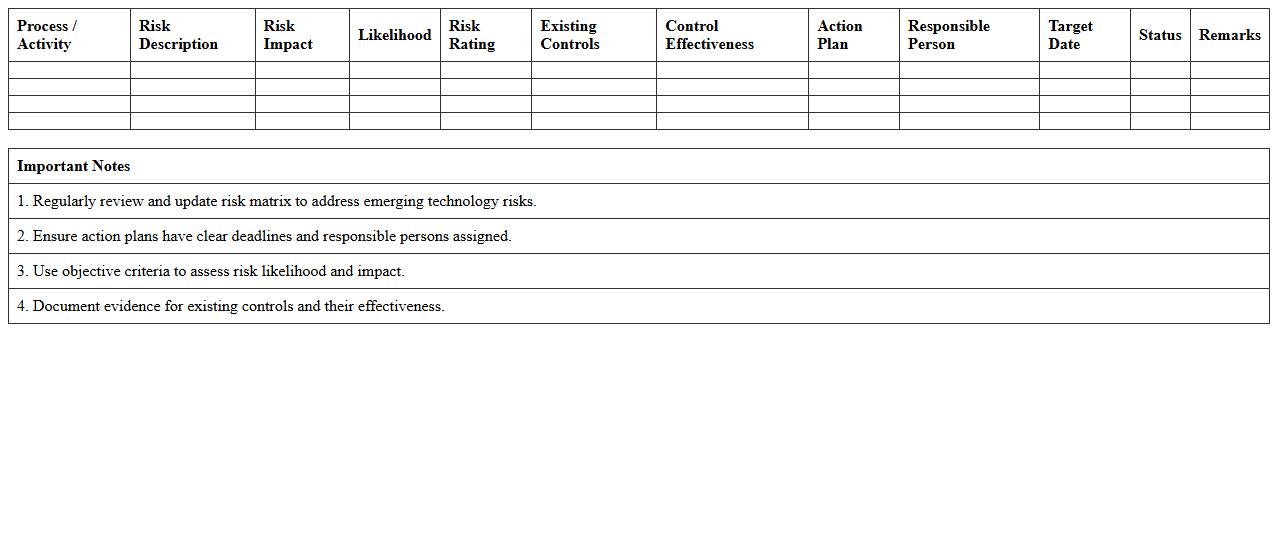 | Process / Activity | Risk Description | Risk Impact | Likelihood | Risk Rating | Existing Controls | Control Effectiveness | Action Plan | Responsible Person | Target Date | Status | Remarks |
|---|---|---|---|---|---|---|---|---|---|---|---|
| | | | | | | | | | | | |
| | | | | | | | | | | | |
| | | | | | | | | | | | |
| | | | | | | | | | | | |

| Important Notes |
|---|
| 1. Regularly review and update risk matrix to address emerging technology risks. |
| 2. Ensure action plans have clear deadlines and responsible persons assigned. |
| 3. Use objective criteria to assess risk likelihood and impact. |
| 4. Document evidence for existing controls and their effectiveness. |